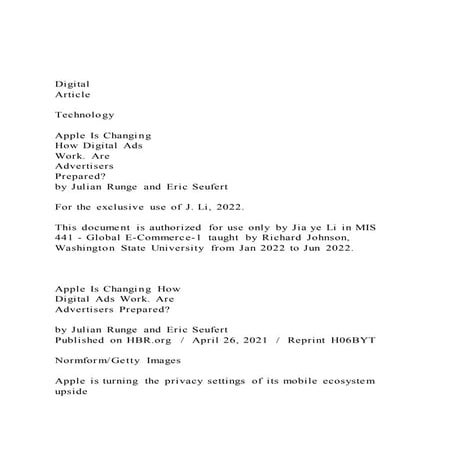 Digital
Article

Technology

Apple Is Changing How Digital Ads Work. Are Advertisers Prepared?
by Julian Runge and Eric Seufert

For the exclusive use of J. Li, 2022.

This document is authorized for use only by Jia ye Li in MIS 441 - Global E-Commerce-1 taught by Richard Johnson, Washington State University from Jan 2022 to Jun 2022.

Apple Is Changing How Digital Ads Work. Are Advertisers Prepared?

by Julian Runge and Eric Seufert
Published on HBR.org / April 26, 2021 / Reprint H06BYT

Normform/Getty Images

Apple is turning the privacy settings of its mobile ecosystem upside